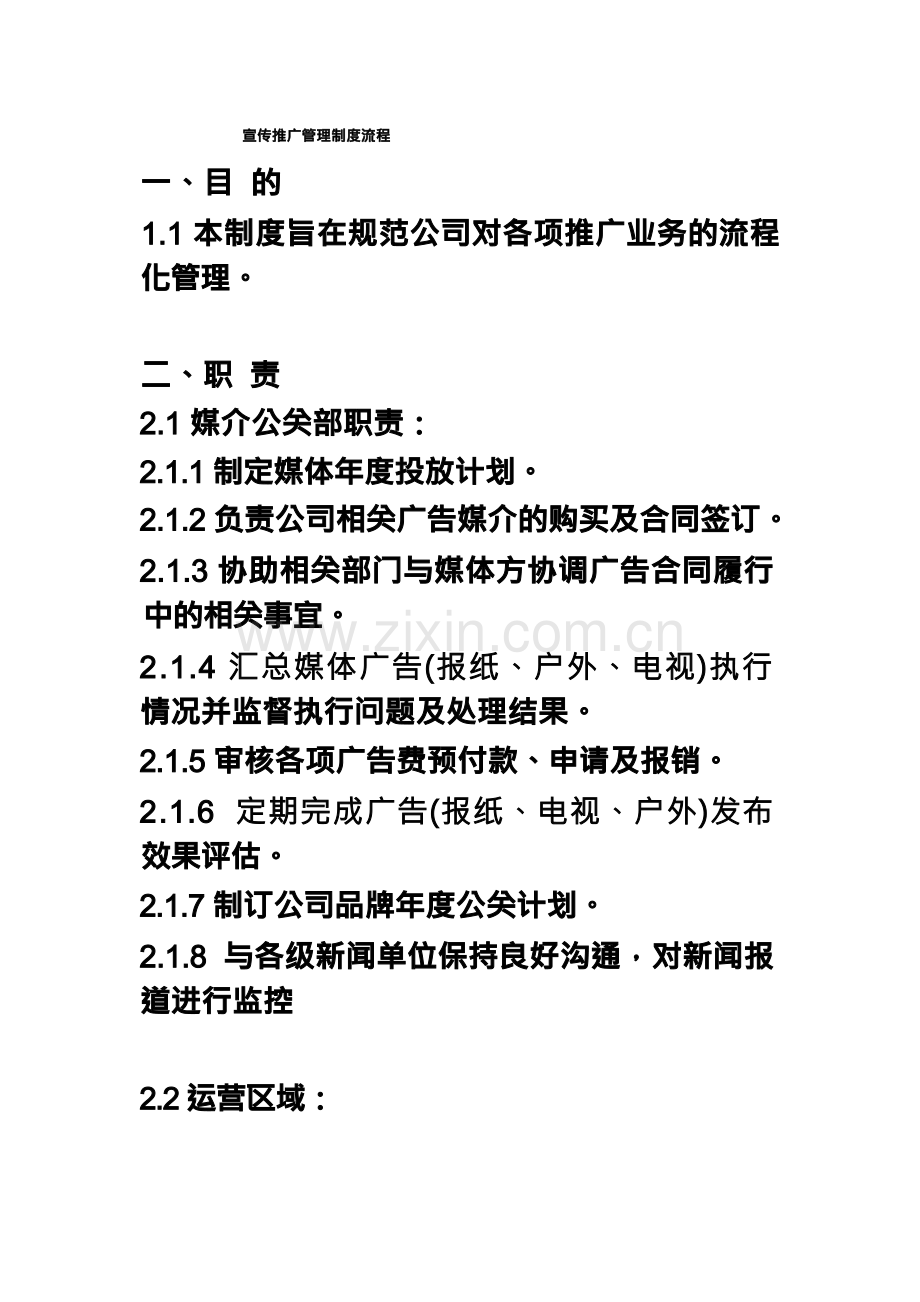 宣传推广管理制度流程

一、目 的

1.1本制度旨在规范公司对各项推广业务的流程化管理。

二、职 责

2.1媒介公关部职责：

2.1.1制定媒体年度投放计划。

2.1.2负责公司相关广告媒介的购买及合同签订。

2.1.3协助相关部门与媒体方协调广告合同履行中的相关事宜。

2.1.4汇总媒体广告(报纸、户外、电视)执行情况并监督执行问题及处理结果。

2.1.5审核各项广告费预付款、申请及报销。

2.1.6定期完成广告(报纸、电视、户外)发布效果评估。

2.1.7制订公司品牌年度公关计划。

2.1.8与各级新闻单位保持良好沟通，对新闻报道进行监控

2.2运营区域：

www.zixin.com.cn